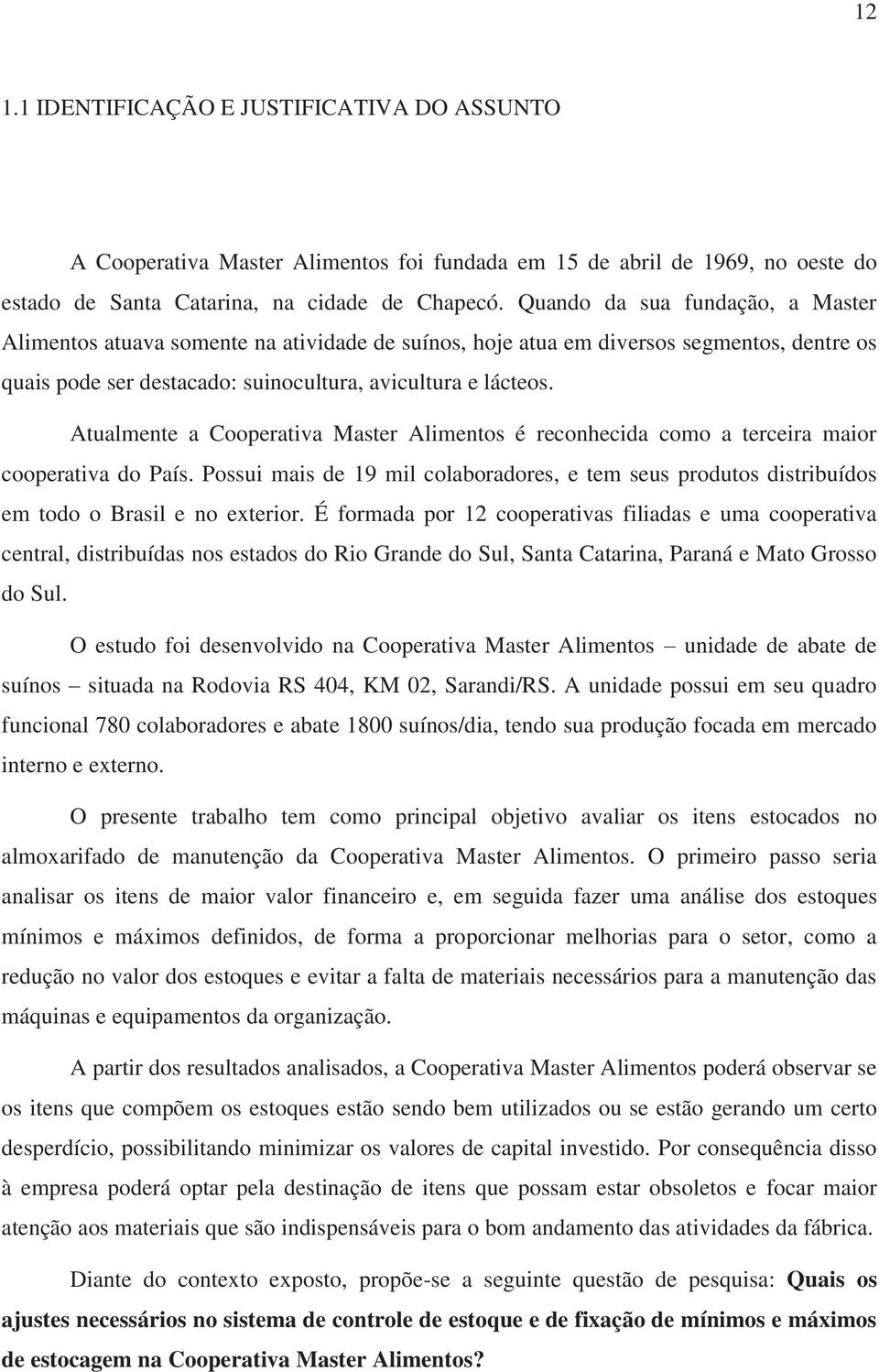 12

1.1 IDENTIFICAÇÃO E JUSTIFICATIVA DO ASSUNTO

A Cooperativa Master Alimentos foi fundada em 15 de abril de 1969, no oeste do estado de Santa Catarina, na cidade de Chapecó. Quando da sua fundação, a Master Alimentos atuava somente na atividade de suínos, hoje atua em diversos segmentos, dentre os quais pode ser destacado: suinocultura, avicultura e lácteos.

Atualmente a Cooperativa Master Alimentos é reconhecida como a terceira maior cooperativa do País. Possui mais de 19 mil colaboradores, e tem seus produtos distribuídos em todo o Brasil e no exterior. É formada por 12 cooperativas filiadas e uma cooperativa central, distribuídas nos estados do Rio Grande do Sul, Santa Catarina, Paraná e Mato Grosso do Sul.

O estudo foi desenvolvido na Cooperativa Master Alimentos – unidade de abate de suínos – situada na Rodovia RS 404, KM 02, Sarandi/RS. A unidade possui em seu quadro funcional 780 colaboradores e abate 1800 suínos/dia, tendo sua produção focada em mercado interno e externo.

O presente trabalho tem como principal objetivo avaliar os itens estocados no almoxarifado de manutenção da Cooperativa Master Alimentos. O primeiro passo seria analisar os itens de maior valor financeiro e, em seguida fazer uma análise dos estoques mínimos e máximos definidos, de forma a proporcionar melhorias para o setor, como a redução no valor dos estoques e evitar a falta de materiais necessários para a manutenção das máquinas e equipamentos da organização.

A partir dos resultados analisados, a Cooperativa Master Alimentos poderá observar se os itens que compõem os estoques estão sendo bem utilizados ou se estão gerando um certo desperdício, possibilitando minimizar os valores de capital investido. Por consequência disso à empresa poderá optar pela destinação de itens que possam estar obsoletos e focar maior atenção aos materiais que são indispensáveis para o bom andamento das atividades da fábrica.

Diante do contexto exposto, propõe-se a seguinte questão de pesquisa: Quais os ajustes necessários no sistema de controle de estoque e de fixação de mínimos e máximos de estocagem na Cooperativa Master Alimentos?